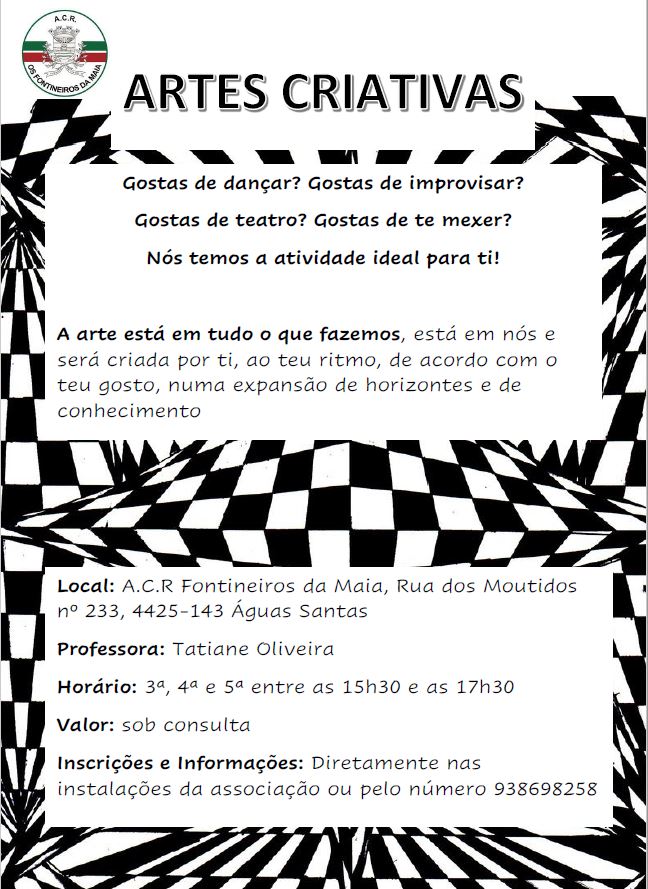 A.C.R.
OS FONTINEIROS DA MAIA

ARTES CRIATIVAS

Gostas de dançar? Gostas de improvisar?

Gostas de teatro? Gostas de te mexer?

Nós temos a atividade ideal para ti!

A arte está em tudo o que fazemos, está em nós e será criada por ti, ao teu ritmo, de acordo com o teu gosto, numa expansão de horizontes e de conhecimento

Local: A.C.R Fontineiros da Maia, Rua dos Moutidos nº 233, 4425-143 Águas Santas

Professora: Tatiane Oliveira

Horário: 3ª, 4ª e 5ª entre as 15h30 e as 17h30

Valor: sob consulta

Inscrições e Informações: Diretamente nas instalações da associação ou pelo número 938698258